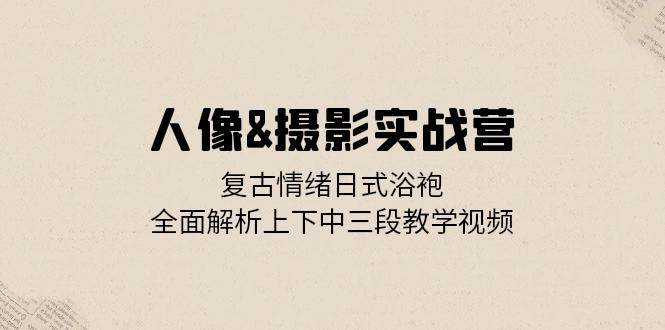 人像&摄影实战营

复古情绪日式浴袍
全面解析上下中三段教学视频